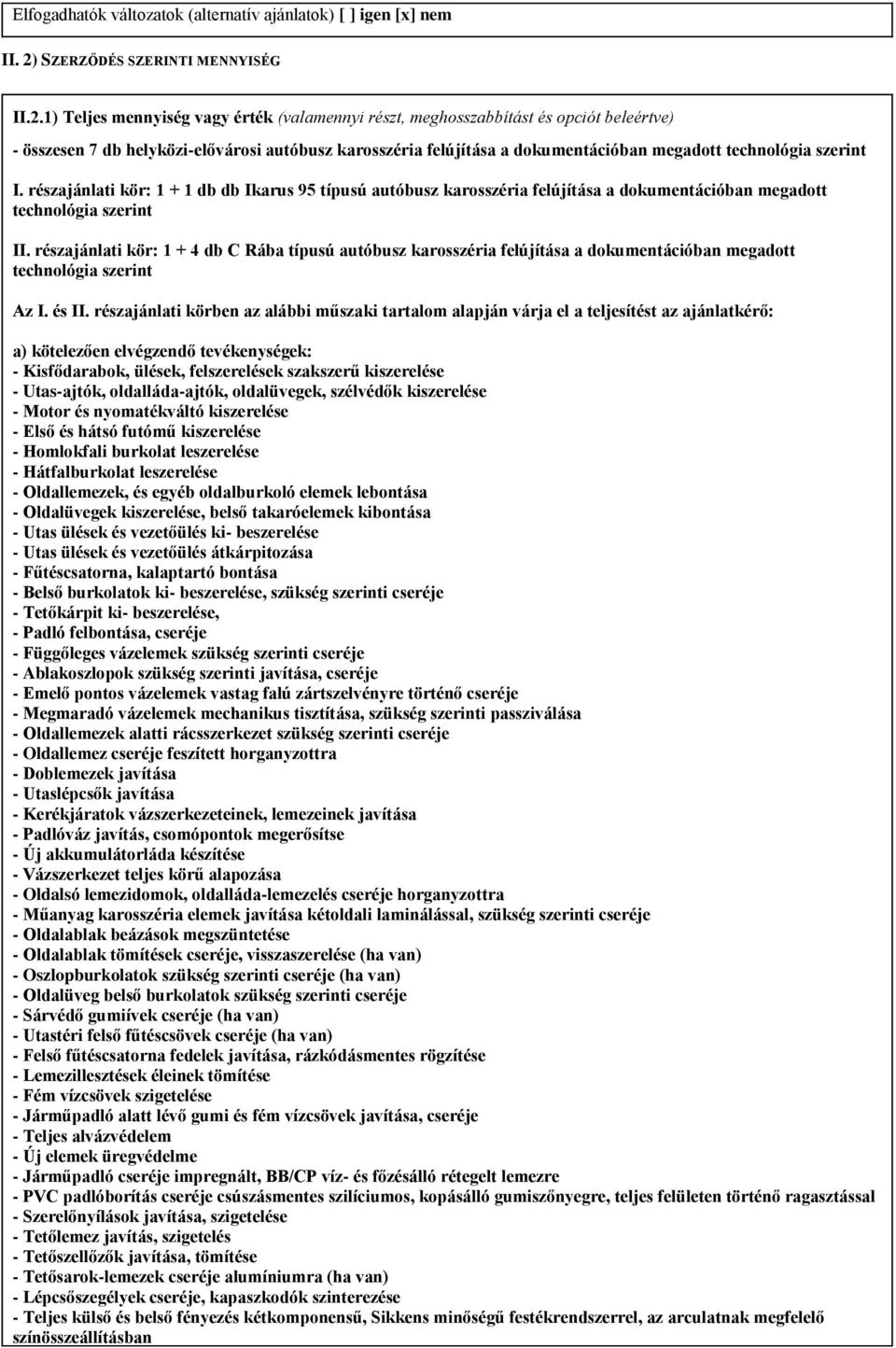 Elfogadhatók változatok (alternatív ajánlatok) [ ] igen [x] nem

II. 2) SZERZŐDÉS SZERINTI MENNYISÉG

II.2.1) Teljes mennyiség vagy érték (valamennyi részt, meghosszabbítást és opciót beleértve)

- összesen 7 db helyközi-elővárosi autóbusz karosszéria felújítása a dokumentációban megadott technológia szerint

I. részajánlati kör: 1 + 1 db db Ikarus 95 típusú autóbusz karosszéria felújítása a dokumentációban megadott technológia szerint

II. részajánlati kör: 1 + 4 db C Rába típusú autóbusz karosszéria felújítása a dokumentációban megadott technológia szerint

Az I. és II. részajánlati körben az alábbi műszaki tartalom alapján várja el a teljesítést az ajánlatkérő:

a) kötelezően elvégzendő tevékenységek:
- Kisfődarabok, ülések, felszerelések szakszerű kiszerelése
- Utas-ajtók, oldalláda-ajtók, oldalüvegek, szélvédők kiszerelése
- Motor és nyomatékváltó kiszerelése
- Első és hátsó futómű kiszerelése
- Homlokfali burkolat leszerelése
- Hátfalburkolat leszerelése
- Oldallemezek, és egyéb oldalburkoló elemek lebontása
- Oldalüvegek kiszerelése, belső takaróelemek kibontása
- Utas ülések és vezetőülés ki- beszerelése
- Utas ülések és vezetőülés átkárpitozása
- Fűtéscsatorna, kalaptartó bontása
- Belső burkolatok ki- beszerelése, szükség szerinti cseréje
- Tetőkárpit ki- beszerelése,
- Padló felbontása, cseréje
- Függőleges vázelemek szükség szerinti cseréje
- Ablakoszlopok szükség szerinti javítása, cseréje
- Emelő pontos vázelemek vastag falú zártszelvényre történő cseréje
- Megmaradó vázelemek mechanikus tisztítása, szükség szerinti passziválása
- Oldallemezek alatti rácsszerkezet szükség szerinti cseréje
- Oldallemez cseréje feszített horganyzottra
- Doblemezek javítása
- Utaslépcsők javítása
- Kerékjáratok vázszerkezeteinek, lemezeinek javítása
- Padlóváz javítás, csomópontok megerősítse
- Új akkumulátorláda készítése
- Vázszerkezet teljes körű alapozása
- Oldalsó lemezidomok, oldalláda-lemezelés cseréje horganyzottra
- Műanyag karosszéria elemek javítása kétoldali laminálással, szükség szerinti cseréje
- Oldalablak beázások megszüntetése
- Oldalablak tömítések cseréje, visszaszerelése (ha van)
- Oszlopburkolatok szükség szerinti cseréje (ha van)
- Oldalüveg belső burkolatok szükség szerinti cseréje
- Sárvédő gumiívek cseréje (ha van)
- Utastéri felső fűtéscsövek cseréje (ha van)
- Felső fűtéscsatorna fedelek javítása, rázkódásmentes rögzítése
- Lemezillesztések éleinek tömítése
- Fém vízcsövek szigetelése
- Járműpadló alatt lévő gumi és fém vízcsövek javítása, cseréje
- Teljes alvázvédelem
- Új elemek üregvédelme
- Járműpadló cseréje impregnált, BB/CP víz- és főzésálló rétegelt lemezre
- PVC padlóborítás cseréje csúszásmentes szilíciumos, kopásálló gumiszőnyegre, teljes felületen történő ragasztással
- Szerelőnyílások javítása, szigetelése
- Tetőlemez javítás, szigetelés
- Tetőszellőzők javítása, tömítése
- Tetősarok-lemezek cseréje alumíniumra (ha van)
- Lépcsőszegélyek cseréje, kapaszkodók szinterezése
- Teljes külső és belső fényezés kétkomponensű, Sikkens minőségű festékrendszerrel, az arculatnak megfelelő színösszeállításban